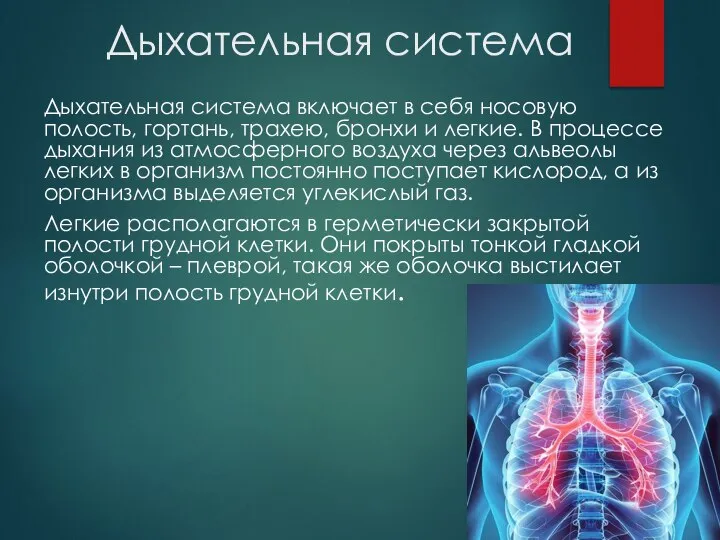 Дыхательная система

Дыхательная система включает в себя носовую полость, гортань, трахею, бронхи и легкие. В процессе дыхания из атмосферного воздуха через альвеолы легких в организм постоянно поступает кислород, а из организма выделяется углекислый газ.

Легкие располагаются в герметически закрытой полости грудной клетки. Они покрыты тонкой гладкой оболочкой – плеврой, такая же оболочка выстилает изнутри полость грудной клетки.